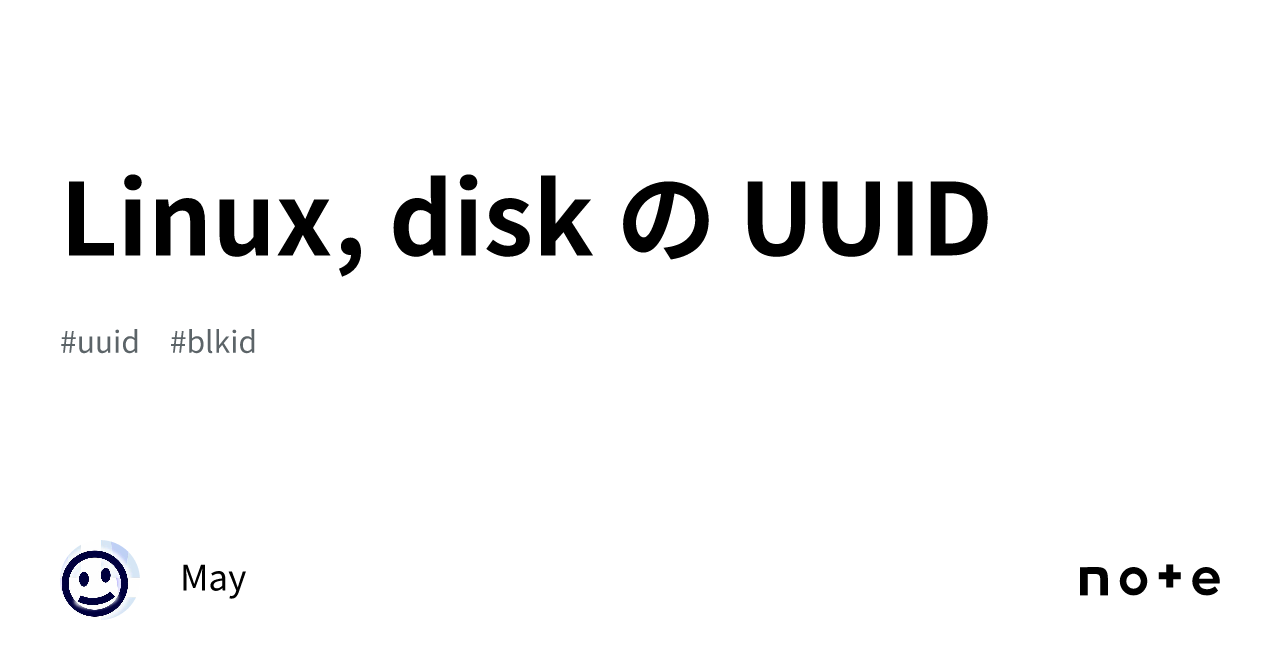 Linux, disk の UUID

#uuid #blkid

May

note